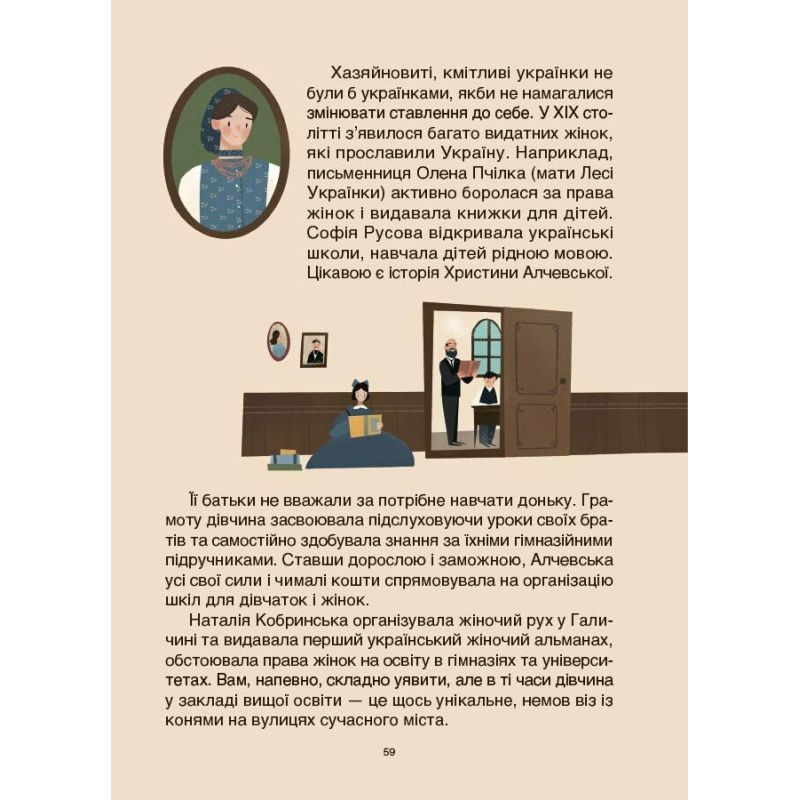 Хазяйновиті, кмітливі українки не були б українками, якби не намагалися змінювати ставлення до себе. У XIX столітті з'явилося багато видатних жінок, які прославили Україну. Наприклад, письменниця Олена Пчілка (мати Лесі Українки) активно боролася за права жінок і видавала книжки для дітей. Софія Русова відкривала українські школи, навчала дітей рідною мовою. Цікавою є історія Христини Алчевської.

Її батьки не вважали за потрібне навчати доньку. Грамоту дівчина засвоювала підслуховуючи уроки своїх братів та самостійно здобувала знання за їхніми гімназійними підручниками. Ставши дорослою і заможною, Алчевська усі свої сили і чималі кошти спрямовувала на організацію шкіл для дівчаток і жінок.

Наталія Кобринська організувала жіночий рух у Галичині та видавала перший український жіночий альманах, обстоювала права жінок на освіту в гімназіях та університетах. Вам, напевно, складно уявити, але в ті часи дівчина у закладі вищої освіти — це щось унікальне, немов віз із конями на вулицях сучасного міста.

59